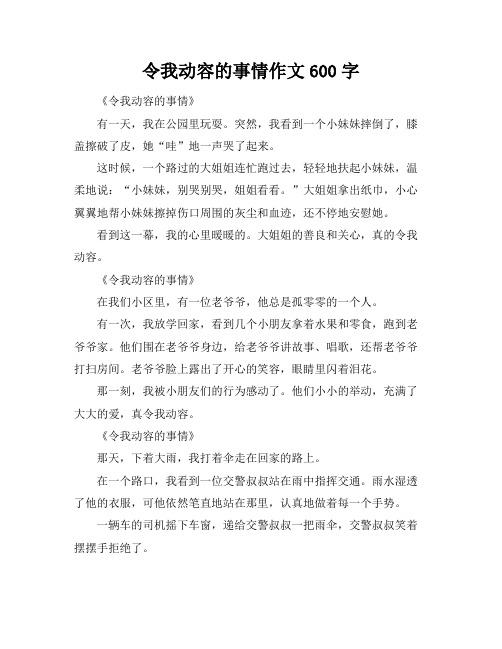 令我动容的事情作文 600 字

《令我动容的事情》

有一天，我在公园里玩耍。突然，我看到一个小妹妹摔倒了，膝盖擦破了皮，她“哇”地一声哭了起来。

这时候，一个路过的大姐姐连忙跑过去，轻轻地扶起小妹妹，温柔地说：“小妹妹，别哭别哭，姐姐看看。”大姐姐拿出纸巾，小心翼翼地帮小妹妹擦掉伤口周围的灰尘和血迹，还不停地安慰她。

看到这一幕，我的心里暖暖的。大姐姐的善良和关心，真的令我动容。

《令我动容的事情》

在我们小区里，有一位老爷爷，他总是孤零零的一个人。

有一次，我放学回家，看到几个小朋友拿着水果和零食，跑到老爷爷家。他们围在老爷爷身边，给老爷爷讲故事、唱歌，还帮老爷爷打扫房间。老爷爷脸上露出了开心的笑容，眼睛里闪着泪花。

那一刻，我被小朋友们的行为感动了。他们小小的举动，充满了大大的爱，真令我动容。

《令我动容的事情》

那天，下着大雨，我打着伞走在回家的路上。

在一个路口，我看到一位交警叔叔站在雨中指挥交通。雨水湿透了他的衣服，可他依然笔直地站在那里，认真地做着每一个手势。

一辆车的司机摇下车窗，递给交警叔叔一把雨伞，交警叔叔笑着摆摆手拒绝了。